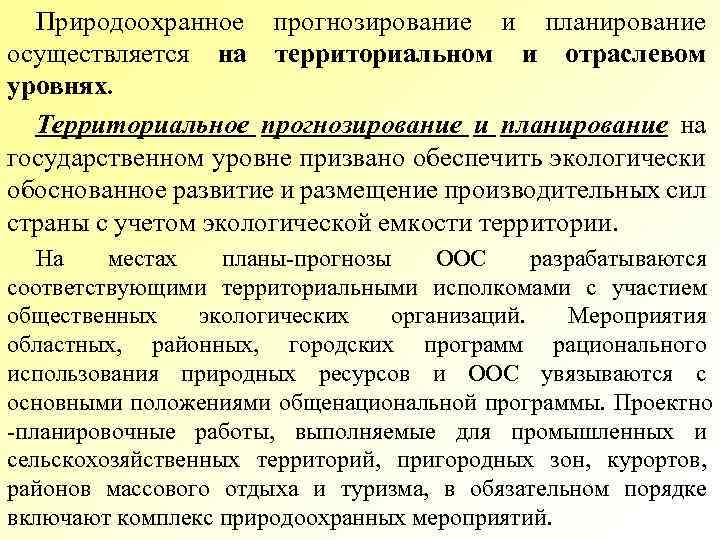 Природоохранное прогнозирование и планирование осуществляется на территориальном и отраслевом уровнях.

Территориальное прогнозирование и планирование на государственном уровне призвано обеспечить экологически обоснованное развитие и размещение производительных сил страны с учетом экологической емкости территории.

На местах планы-прогнозы ООС разрабатываются соответствующими территориальными исполкомами с участием общественных экологических организаций. Мероприятия областных, районных, городских программ рационального использования природных ресурсов и ООС увязываются с основными положениями общенациональной программы. Проектно -планировочные работы, выполняемые для промышленных и сельскохозяйственных территорий, пригородных зон, курортов, районов массового отдыха и туризма, в обязательном порядке включают комплекс природоохранных мероприятий.